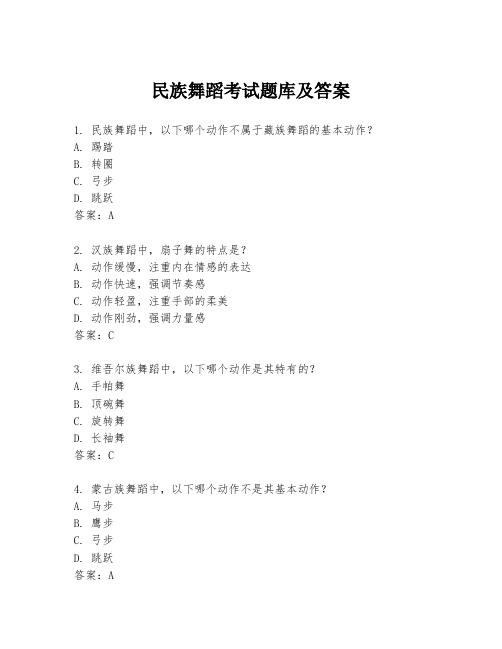 民族舞蹈考试题库及答案

1. 民族舞蹈中，以下哪个动作不属于藏族舞蹈的基本动作？
A. 踢踏
B. 转圈
C. 弓步
D. 跳跃
答案：A

2. 汉族舞蹈中，扇子舞的特点是？
A. 动作缓慢，注重内在情感的表达
B. 动作快速，强调节奏感
C. 动作轻盈，注重手部的柔美
D. 动作刚劲，强调力量感
答案：C

3. 维吾尔族舞蹈中，以下哪个动作是其特有的？
A. 手帕舞
B. 顶碗舞
C. 旋转舞
D. 长袖舞
答案：C

4. 蒙古族舞蹈中，以下哪个动作不是其基本动作？
A. 马步
B. 鹰步
C. 弓步
D. 跳跃
答案：A